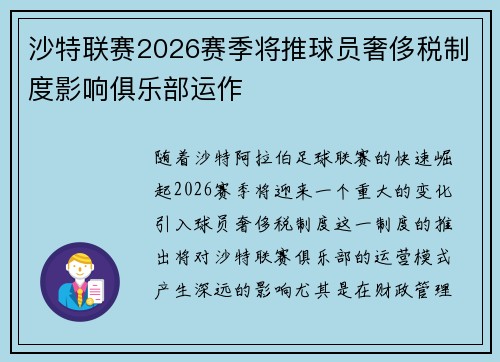 沙特联赛2026赛季将推球员奢侈税制度影响俱乐部运作

随着沙特阿拉伯足球联赛的快速崛起2026赛季将迎来一个重大的变化引入球员奢侈税制度这一制度的推出将对沙特联赛俱乐部的运营模式产生深远的影响尤其是在财政管理